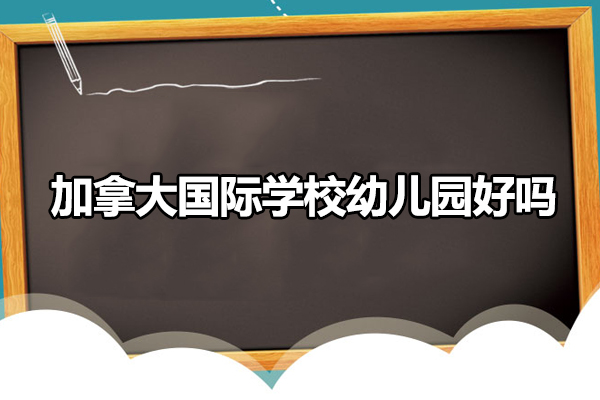 加拿大国际学校幼儿园好吗